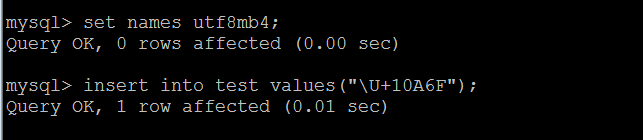 mysql> set names utf8mb4;
Query OK, 0 rows affected (0.00 sec)

mysql> insert into test values("\U+10A6F");
Query OK, 1 row affected (0.01 sec)